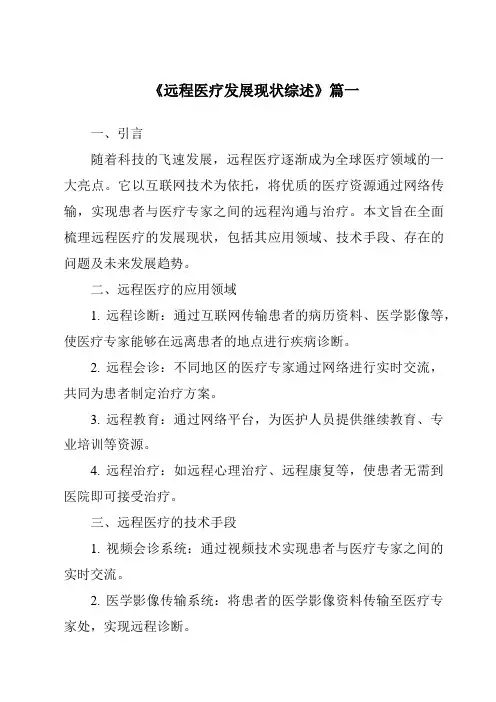 《远程医疗发展现状综述》篇一

一、引言

随着科技的飞速发展，远程医疗逐渐成为全球医疗领域的一大亮点。它以互联网技术为依托，将优质的医疗资源通过网络传输，实现患者与医疗专家之间的远程沟通与治疗。本文旨在全面梳理远程医疗的发展现状，包括其应用领域、技术手段、存在的问题及未来发展趋势。

二、远程医疗的应用领域

1. 远程诊断：通过互联网传输患者的病历资料、医学影像等，使医疗专家能够在远离患者的地点进行疾病诊断。

2. 远程会诊：不同地区的医疗专家通过网络进行实时交流，共同为患者制定治疗方案。

3. 远程教育：通过网络平台，为医护人员提供继续教育、专业培训等资源。

4. 远程治疗：如远程心理治疗、远程康复等，使患者无需到医院即可接受治疗。

三、远程医疗的技术手段

1. 视频会诊系统：通过视频技术实现患者与医疗专家之间的实时交流。

2. 医学影像传输系统：将患者的医学影像资料传输至医疗专家处，实现远程诊断。